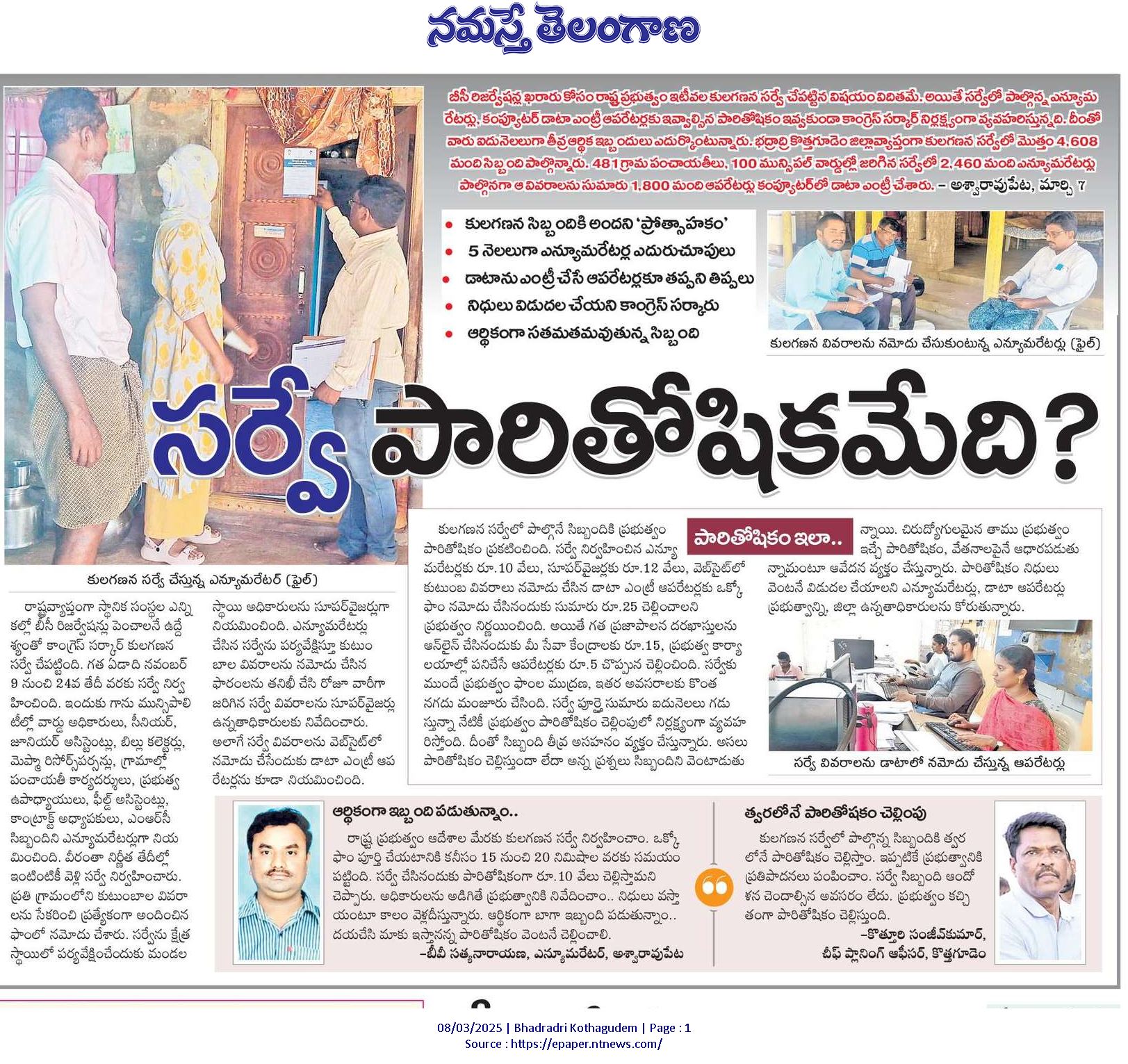 నమస్తే తెలంగాణ

బీసీ రిజర్వేషన్ల ఖరారు కోసం రాష్ట్ర ప్రభుత్వం ఇటీవల కులగణన సర్వే చేపట్టిన విషయం విదితమే. అయితే సర్వేలో పాల్గొన్న ఎన్యూమరేటర్లు, కంప్యూటర్ డాటా ఎంట్రీ ఆపరేటర్లకు ఇవ్వాల్సిన పారితోషికం ఇవ్వకుండా కాంగ్రెస్ సర్కార్ నిర్లక్ష్యంగా వ్యవహరిస్తున్నది. దీంతో వారు ఐదునెలలుగా తీవ్ర ఆర్థిక ఇబ్బందులు ఎదుర్కొంటున్నారు. భద్రాద్రి కొత్తగూడెం జిల్లావ్యాప్తంగా కులగణన సర్వేలో మొత్తం 4,608 మంది సిబ్బంది పాల్గొన్నారు. 481 గ్రామ పంచాయతీలు, 100 మున్సిపల్ వార్డుల్లో జరిగిన సర్వేలో 2,460 మంది ఎన్యూమరేటర్లు పాల్గొనగా ఆ వివరాలను సుమారు 1,800 మంది ఆపరేటర్లు కంప్యూటర్‌లో డాటా ఎంట్రీ చేశారు. – అశ్వారావుపేట, మార్చి 7

● కులగణన సిబ్బందికి అందని 'ప్రోత్సాహకం'
● 5 నెలలుగా ఎన్యూమరేటర్ల ఎదురుచూపులు
● డాటాను ఎంట్రీ చేసే ఆపరేటర్లకూ తప్పని తిప్పలు
● నిధులు విడుదల చేయని కాంగ్రెస్ సర్కారు
● ఆర్థికంగా సతమతమవుతున్న సిబ్బంది

కులగణన వివరాలను నమోదు చేసుకుంటున్న ఎన్యూమరేటర్లు (ఫైల్)

సర్వే పారితోషికమేది?

కులగణన సర్వే చేస్తున్న ఎన్యూమరేటర్ (ఫైల్)

రాష్ట్రవ్యాప్తంగా స్థానిక సంస్థల ఎన్నికల్లో బీసీ రిజర్వేషన్లు పెంచాలనే ఉద్దేశ్యంతో కాంగ్రెస్ సర్కార్ కులగణన సర్వే చేపట్టింది. గత ఏడాది నవంబర్ 9 నుంచి 24వ తేదీ వరకు సర్వే నిర్వహించింది. ఇందుకు గాను మున్సిపాలిటీల్లో వార్డు అధికారులు, సీనియర్, జూనియర్ అసిస్టెంట్లు, బిల్లు కలెక్టర్లు, మెప్మా రిసోర్స్‌పర్సన్లు, గ్రామాల్లో పంచాయతీ కార్యదర్శులు, ప్రభుత్వ ఉపాధ్యాయులు, ఫీల్డ్ అసిస్టెంట్లు, కాంట్రాక్ట్ అధ్యాపకులు, ఎంఆర్‌సీ సిబ్బందిని ఎన్యూమరేటర్లుగా నియమించింది. వీరంతా నిర్ణీత తేదీల్లో ఇంటింటికీ వెళ్లి సర్వే నిర్వహించారు. ప్రతి గ్రామంలోని కుటుంబాల వివరాలను సేకరించి ప్రత్యేకంగా అందించిన ఫాంలో నమోదు చేశారు. సర్వేను క్షేత్ర స్థాయిలో పర్యవేక్షించేందుకు మండల స్థాయి అధికారులను సూపర్‌వైజర్లుగా నియమించింది. ఎన్యూమరేటర్లు చేసిన సర్వేను పర్యవేక్షిస్తూ కుటుంబాల వివరాలను నమోదు చేసిన ఫారంలను తనిఖీ చేసి రోజు వారీగా జరిగిన సర్వే వివరాలను సూపర్‌వైజర్లు ఉన్నతాధికారులకు నివేదించారు. అలాగే సర్వే వివరాలను వెబ్‌సైట్‌లో నమోదు చేసేందుకు డాటా ఎంట్రీ ఆపరేటర్లను కూడా నియమించింది.

పారితోషికం ఇలా..

కులగణన సర్వేలో పాల్గొనే సిబ్బందికి ప్రభుత్వం పారితోషికం ప్రకటించింది. సర్వే నిర్వహించిన ఎన్యూమరేటర్లకు రూ.10 వేలు, సూపర్‌వైజర్లకు రూ.12 వేలు, వెబ్‌సైట్‌లో కుటుంబ వివరాలు నమోదు చేసిన డాటా ఎంట్రీ ఆపరేటర్లకు ఒక్కో ఫాం నమోదు చేసినందుకు సుమారు రూ.25 చెల్లించాలని ప్రభుత్వం నిర్ణయించింది. అయితే గత ప్రజాపాలన దరఖాస్తులను ఆన్‌లైన్ చేసినందుకు మీ సేవా కేంద్రాలకు రూ.15, ప్రభుత్వ కార్యాలయాల్లో పనిచేసే ఆపరేటర్లకు రూ.5 చొప్పున చెల్లించింది. సర్వేకు ముందే ప్రభుత్వం ఫాంల ముద్రణ, ఇతర అవసరాలకు కొంత నగదు మంజూరు చేసింది. సర్వే పూర్తై సుమారు ఐదునెలలు గడుస్తున్నా నేటికీ ప్రభుత్వం పారితోషికం చెల్లింపులో నిర్లక్ష్యంగా వ్యవహరిస్తోంది. దీంతో సిబ్బంది తీవ్ర అసహనం వ్యక్తం చేస్తున్నారు. అసలు పారితోషికం చెల్లిస్తుందా లేదా అన్న ప్రశ్నలు సిబ్బందిని వెంటాడుతున్నాయి. చిరుద్యోగులమైన తాము ప్రభుత్వం ఇచ్చే పారితోషికం, వేతనాలపైనే ఆధారపడుతున్నామంటూ ఆవేదన వ్యక్తం చేస్తున్నారు. పారితోషికం నిధులు వెంటనే విడుదల చేయాలని ఎన్యూమరేటర్లు, డాటా ఆపరేటర్లు ప్రభుత్వాన్ని, జిల్లా ఉన్నతాధికారులను కోరుతున్నారు.

సర్వే వివరాలను డాటాలో నమోదు చేస్తున్న ఆపరేటర్లు

ఆర్థికంగా ఇబ్బంది పడుతున్నాం..

రాష్ట్ర ప్రభుత్వం ఆదేశాల మేరకు కులగణన సర్వే నిర్వహించాం. ఒక్కో ఫాం పూర్తి చేయటానికి కనీసం 15 నుంచి 20 నిమిషాల వరకు సమయం పట్టింది. సర్వే చేసినందుకు పారితోషికంగా రూ.10 వేలు చెల్లిస్తామని చెప్పారు. అధికారులను అడిగితే ప్రభుత్వానికి నివేదించాం.. నిధులు వస్తాయంటూ కాలం వెళ్లదీస్తున్నారు. ఆర్థికంగా బాగా ఇబ్బంది పడుతున్నాం.. దయచేసి మాకు ఇస్తానన్న పారితోషికం వెంటనే చెల్లించాలి.
–బీవీ సత్యనారాయణ, ఎన్యూమరేటర్, అశ్వారావుపేట

త్వరలోనే పారితోషకం చెల్లింపు

కులగణన సర్వేలో పాల్గొన్న సిబ్బందికి త్వరలోనే పారితోషికం చెల్లిస్తాం. ఇప్పటికే ప్రభుత్వానికి ప్రతిపాదనలు పంపించాం. సర్వే సిబ్బంది ఆందోళన చెందాల్సిన అవసరం లేదు. ప్రభుత్వం కచ్చితంగా పారితోషికం చెల్లిస్తుంది.
–కొత్తూరి సంజీవ్‌కుమార్, చీఫ్ ప్లానింగ్ ఆఫీసర్, కొత్తగూడెం

08/03/2025 | Bhadradri Kothagudem | Page : 1
Source : https://epaper.ntnews.com/